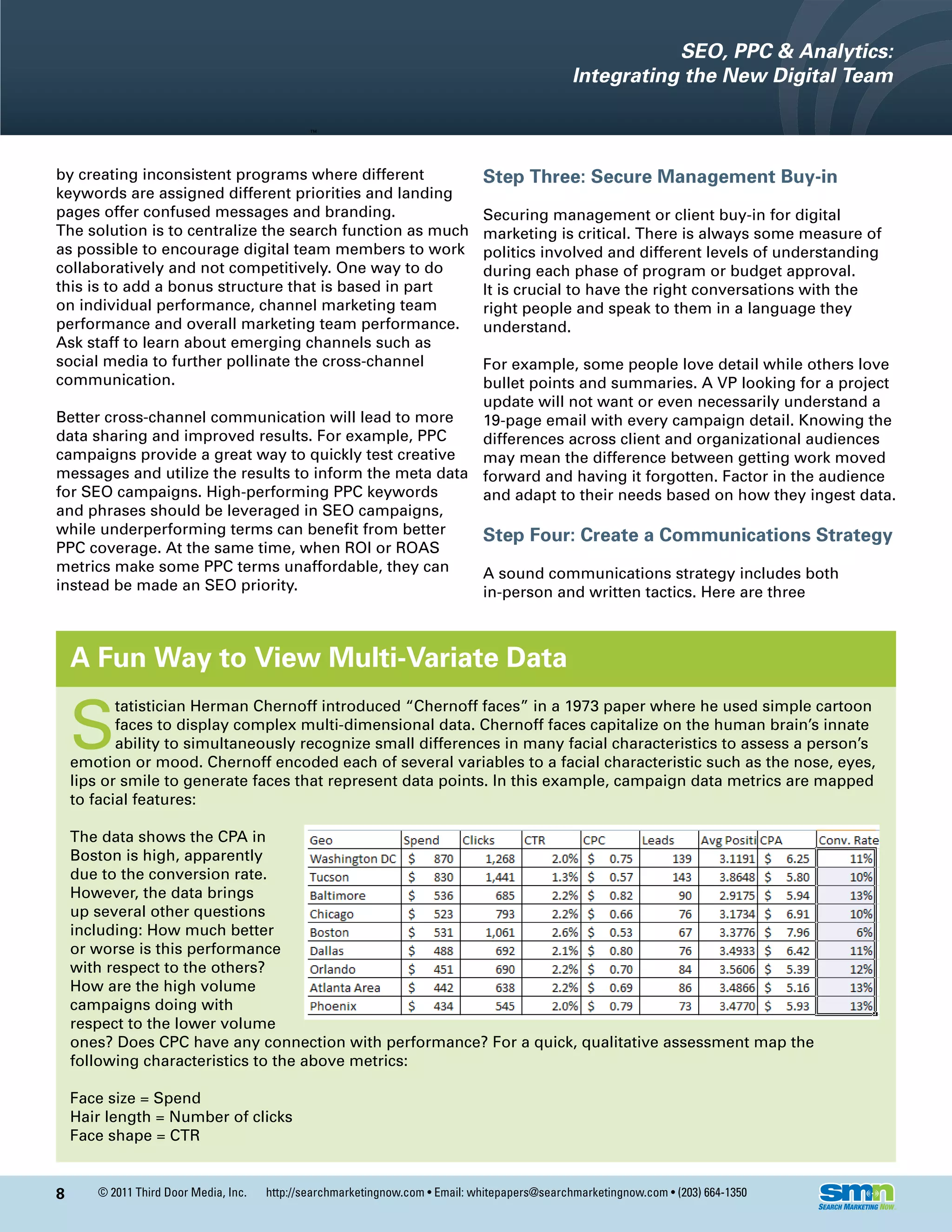 SEO, PPC & Analytics:
Integrating the New Digital Team

™

by creating inconsistent programs where different keywords are assigned different priorities and landing pages offer confused messages and branding.
The solution is to centralize the search function as much as possible to encourage digital team members to work collaboratively and not competitively. One way to do this is to add a bonus structure that is based in part on individual performance, channel marketing team performance and overall marketing team performance. Ask staff to learn about emerging channels such as social media to further pollinate the cross-channel communication.

Better cross-channel communication will lead to more data sharing and improved results. For example, PPC campaigns provide a great way to quickly test creative messages and utilize the results to inform the meta data for SEO campaigns. High-performing PPC keywords and phrases should be leveraged in SEO campaigns, while underperforming terms can benefit from better PPC coverage. At the same time, when ROI or ROAS metrics make some PPC terms unaffordable, they can instead be made an SEO priority.

Step Three: Secure Management Buy-in

Securing management or client buy-in for digital marketing is critical. There is always some measure of politics involved and different levels of understanding during each phase of program or budget approval.
It is crucial to have the right conversations with the right people and speak to them in a language they understand.

For example, some people love detail while others love bullet points and summaries. A VP looking for a project update will not want or even necessarily understand a 19-page email with every campaign detail. Knowing the differences across client and organizational audiences may mean the difference between getting work moved forward and having it forgotten. Factor in the audience and adapt to their needs based on how they ingest data.

Step Four: Create a Communications Strategy

A sound communications strategy includes both in-person and written tactics. Here are three

A Fun Way to View Multi-Variate Data

Statistician Herman Chernoff introduced “Chernoff faces” in a 1973 paper where he used simple cartoon faces to display complex multi-dimensional data. Chernoff faces capitalize on the human brain’s innate ability to simultaneously recognize small differences in many facial characteristics to assess a person’s emotion or mood. Chernoff encoded each of several variables to a facial characteristic such as the nose, eyes, lips or smile to generate faces that represent data points. In this example, campaign data metrics are mapped to facial features:

The data shows the CPA in Boston is high, apparently due to the conversion rate. However, the data brings up several other questions including: How much better or worse is this performance with respect to the others? How are the high volume campaigns doing with respect to the lower volume ones? Does CPC have any connection with performance? For a quick, qualitative assessment map the following characteristics to the above metrics:

| Geo | Spend | Clicks | CTR | CPC | Leads | Avg Positi | CPA | Conv. Rate |
|---|---|---|---|---|---|---|---|---|
| Washington DC | $ 870 | 1,268 | 2.0% | $ 0.75 | 139 | 3.1191 | $ 6.25 | 11% |
| Tucson | $ 830 | 1,441 | 1.3% | $ 0.57 | 143 | 3.8648 | $ 5.80 | 10% |
| Baltimore | $ 536 | 685 | 2.2% | $ 0.82 | 90 | 2.9175 | $ 5.94 | 13% |
| Chicago | $ 523 | 793 | 2.2% | $ 0.66 | 76 | 3.1734 | $ 6.91 | 10% |
| Boston | $ 531 | 1,061 | 2.6% | $ 0.53 | 67 | 3.3776 | $ 7.96 | 6% |
| Dallas | $ 488 | 692 | 2.1% | $ 0.80 | 76 | 3.4933 | $ 6.42 | 11% |
| Orlando | $ 451 | 690 | 2.2% | $ 0.70 | 84 | 3.5606 | $ 5.39 | 12% |
| Atlanta Area | $ 442 | 638 | 2.2% | $ 0.69 | 86 | 3.4866 | $ 5.16 | 13% |
| Phoenix | $ 434 | 545 | 2.0% | $ 0.79 | 73 | 3.4770 | $ 5.93 | 13% |

Face size = Spend
Hair length = Number of clicks
Face shape = CTR

8 © 2011 Third Door Media, Inc. http://searchmarketingnow.com • Email: whitepapers@searchmarketingnow.com • (203) 664-1350

smn SEARCH MARKETING NOW